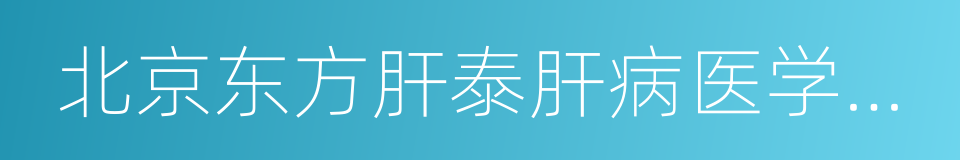 北京东方肝泰肝病医学...